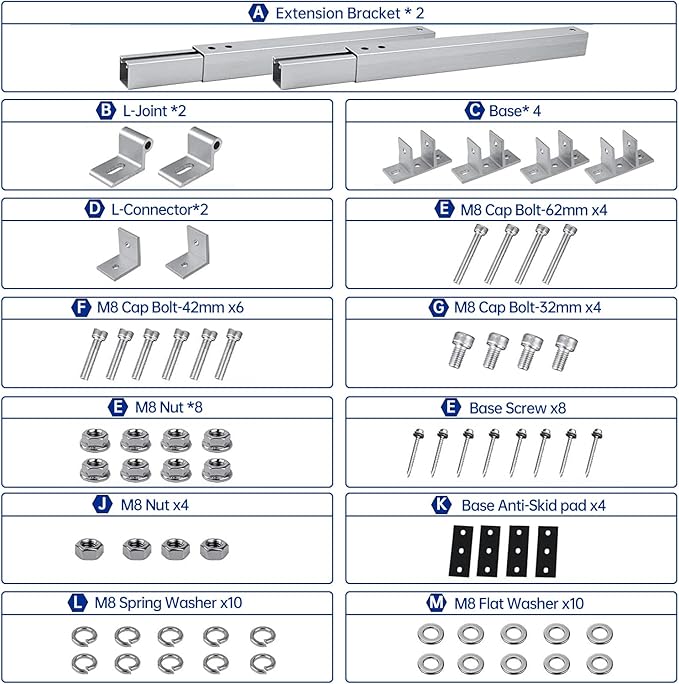 A Extension Bracket * 2

B L-Joint *2

C Base* 4

D L-Connector*2

E M8 Cap Bolt-62mm x4

F M8 Cap Bolt-42mm x6

G M8 Cap Bolt-32mm x4

E M8 Nut *8

E Base Screw x8

J M8 Nut x4

K Base Anti-Skid pad x4

L M8 Spring Washer x10

M M8 Flat Washer x10